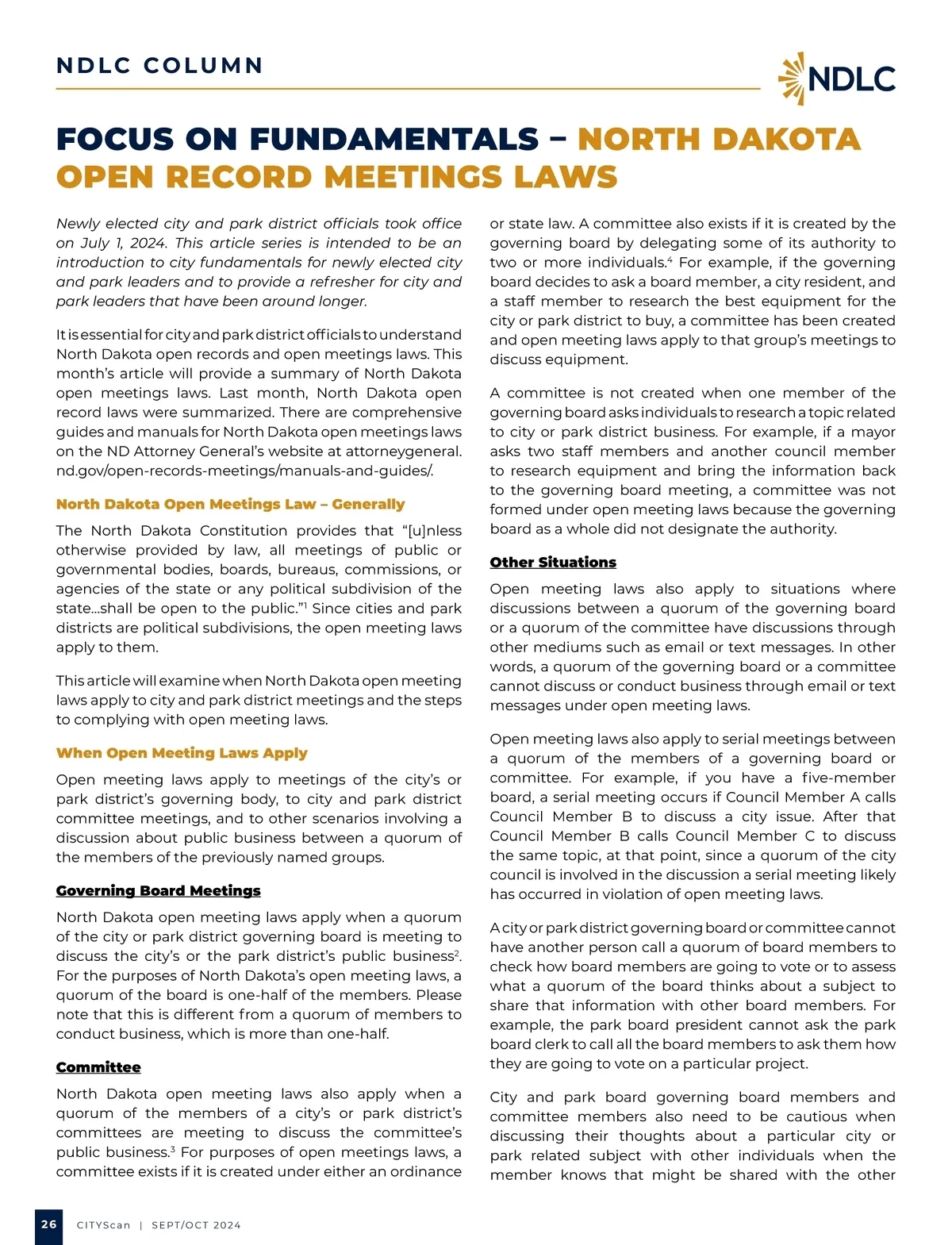 NDLC COLUMN

NDLC

FOCUS ON FUNDAMENTALS – NORTH DAKOTA OPEN RECORD MEETINGS LAWS

Newly elected city and park district officials took office on July 1, 2024. This article series is intended to be an introduction to city fundamentals for newly elected city and park leaders and to provide a refresher for city and park leaders that have been around longer.

It is essential for city and park district officials to understand North Dakota open records and open meetings laws. This month's article will provide a summary of North Dakota open meetings laws. Last month, North Dakota open record laws were summarized. There are comprehensive guides and manuals for North Dakota open meetings laws on the ND Attorney General's website at attorneygeneral.nd.gov/open-records-meetings/manuals-and-guides/.

North Dakota Open Meetings Law – Generally

The North Dakota Constitution provides that "[u]nless otherwise provided by law, all meetings of public or governmental bodies, boards, bureaus, commissions, or agencies of the state or any political subdivision of the state...shall be open to the public."$^1$ Since cities and park districts are political subdivisions, the open meeting laws apply to them.

This article will examine when North Dakota open meeting laws apply to city and park district meetings and the steps to complying with open meeting laws.

When Open Meeting Laws Apply

Open meeting laws apply to meetings of the city's or park district's governing body, to city and park district committee meetings, and to other scenarios involving a discussion about public business between a quorum of the members of the previously named groups.

Governing Board Meetings

North Dakota open meeting laws apply when a quorum of the city or park district governing board is meeting to discuss the city's or the park district's public business$^2$. For the purposes of North Dakota's open meeting laws, a quorum of the board is one-half of the members. Please note that this is different from a quorum of members to conduct business, which is more than one-half.

Committee

North Dakota open meeting laws also apply when a quorum of the members of a city's or park district's committees are meeting to discuss the committee's public business.$^3$ For purposes of open meetings laws, a committee exists if it is created under either an ordinance or state law. A committee also exists if it is created by the governing board by delegating some of its authority to two or more individuals.$^4$ For example, if the governing board decides to ask a board member, a city resident, and a staff member to research the best equipment for the city or park district to buy, a committee has been created and open meeting laws apply to that group's meetings to discuss equipment.

A committee is not created when one member of the governing board asks individuals to research a topic related to city or park district business. For example, if a mayor asks two staff members and another council member to research equipment and bring the information back to the governing board meeting, a committee was not formed under open meeting laws because the governing board as a whole did not designate the authority.

Other Situations

Open meeting laws also apply to situations where discussions between a quorum of the governing board or a quorum of the committee have discussions through other mediums such as email or text messages. In other words, a quorum of the governing board or a committee cannot discuss or conduct business through email or text messages under open meeting laws.

Open meeting laws also apply to serial meetings between a quorum of the members of a governing board or committee. For example, if you have a five-member board, a serial meeting occurs if Council Member A calls Council Member B to discuss a city issue. After that Council Member B calls Council Member C to discuss the same topic, at that point, since a quorum of the city council is involved in the discussion a serial meeting likely has occurred in violation of open meeting laws.

A city or park district governing board or committee cannot have another person call a quorum of board members to check how board members are going to vote or to assess what a quorum of the board thinks about a subject to share that information with other board members. For example, the park board president cannot ask the park board clerk to call all the board members to ask them how they are going to vote on a particular project.

City and park board governing board members and committee members also need to be cautious when discussing their thoughts about a particular city or park related subject with other individuals when the member knows that might be shared with the other

26 CITYScan | SEPT/OCT 2024